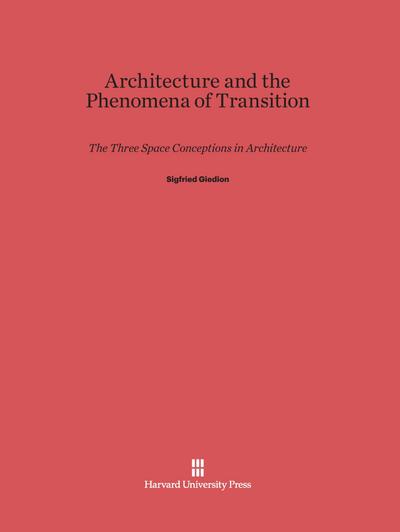 Architecture and the Phenomena of Transition

The Three Space Conceptions in Architecture

Sigfried Giedion

Harvard University Press